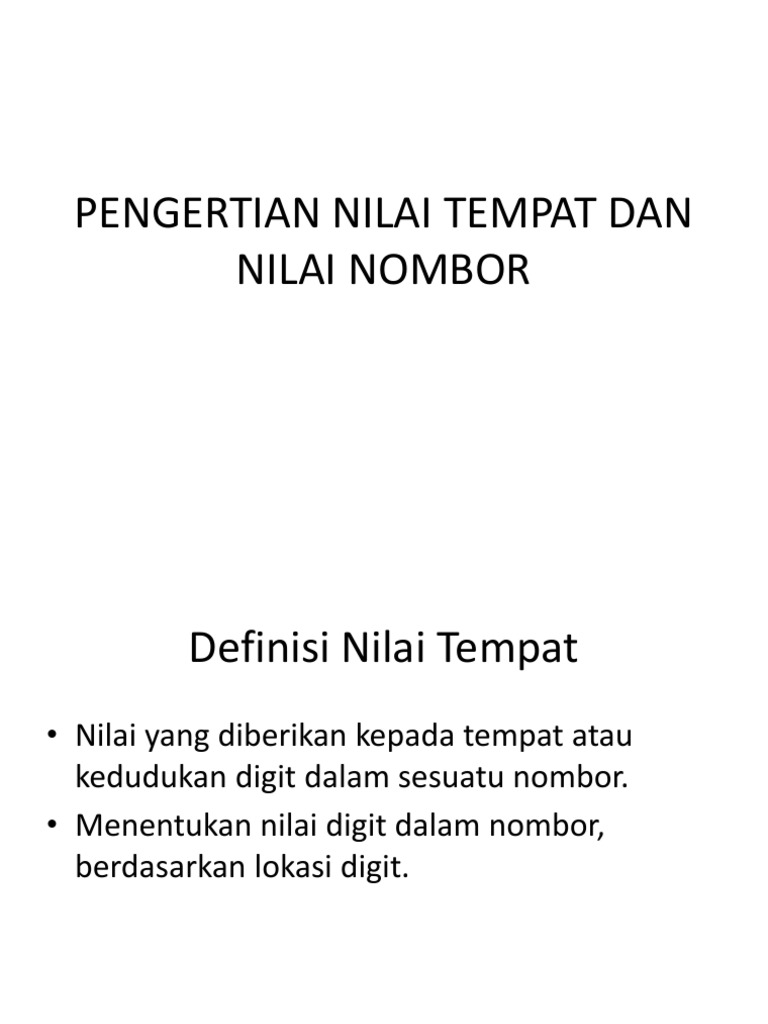 PENGERTIAN NILAI TEMPAT DAN NILAI NOMBOR

Definisi Nilai Tempat

• Nilai yang diberikan kepada tempat atau kedudukan digit dalam sesuatu nombor.
• Menentukan nilai digit dalam nombor, berdasarkan lokasi digit.